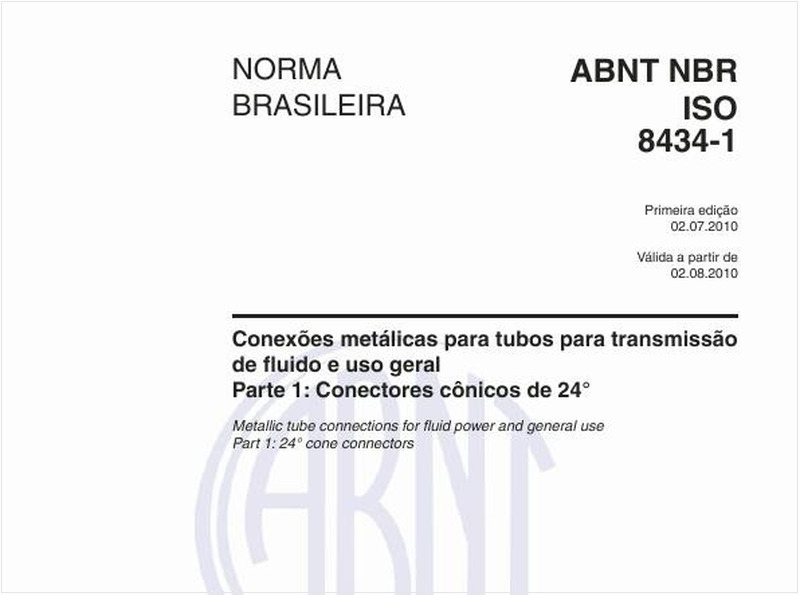 NORMA BRASILEIRA

ABNT NBR ISO 8434-1

Primeira edição
02.07.2010

Válida a partir de
02.08.2010

Conexões metálicas para tubos para transmissão de fluido e uso geral
Parte 1: Conectores cônicos de 24°

Metallic tube connections for fluid power and general use
Part 1: 24° cone connectors

ABNT